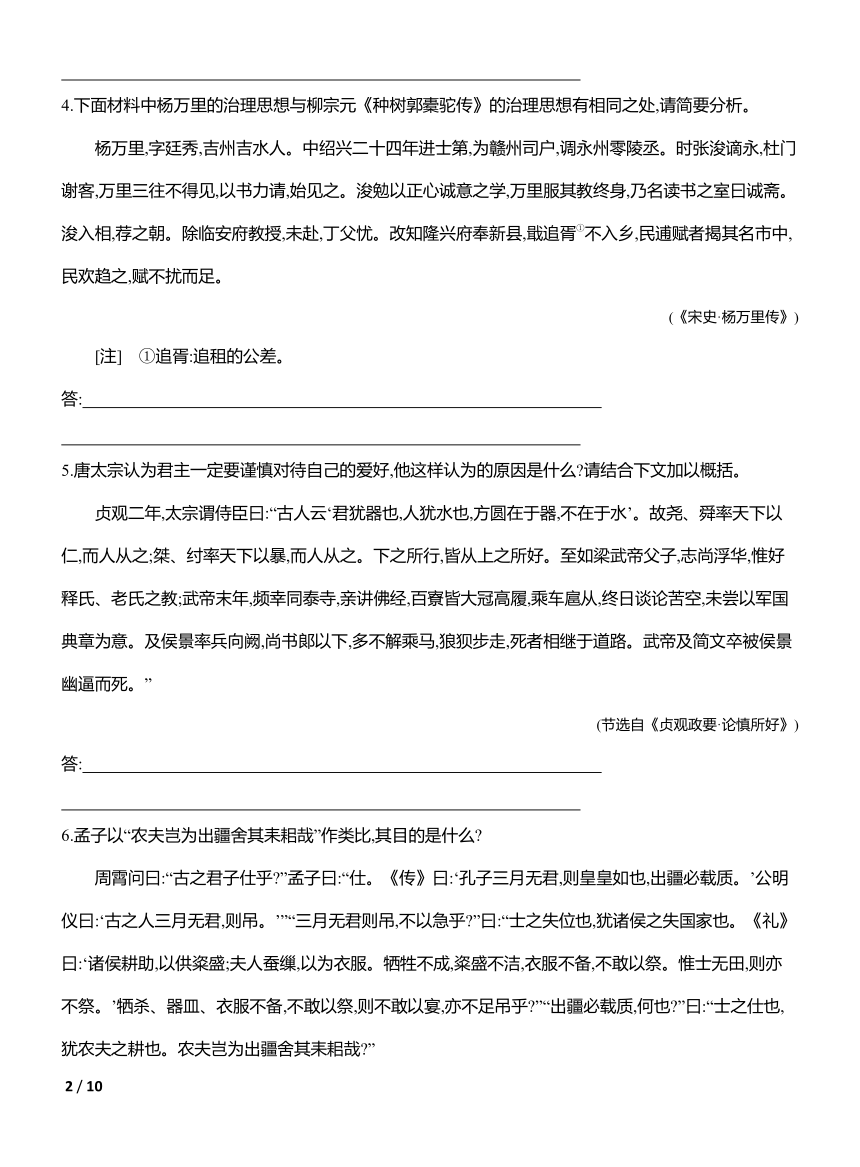 4.下面材料中杨万里的治理思想与柳宗元《种树郭橐驼传》的治理思想有相同之处,请简要分析。

杨万里,字廷秀,吉州吉水人。中绍兴二十四年进士第,为赣州司户,调永州零陵丞。时张浚谪永,杜门谢客,万里三往不得见,以书力请,始见之。浚勉以正心诚意之学,万里服其教终身,乃名读书之室曰诚斋。浚入相,荐之朝。除临安府教授,未赴,丁父忧。改知隆兴府奉新县,戢追胥①不入乡,民逋赋者揭其名市中,民欢趋之,赋不扰而足。

(《宋史·杨万里传》)

[注] ①追胥:追租的公差。

答:

5.唐太宗认为君主一定要谨慎对待自己的爱好,他这样认为的原因是什么?请结合下文加以概括。

贞观二年,太宗谓侍臣曰:“古人云‘君犹器也,人犹水也,方圆在于器,不在于水’。故尧、舜率天下以仁,而人从之;桀、纣率天下以暴,而人从之。下之所行,皆从上之所好。至如梁武帝父子,志尚浮华,惟好释氏、老氏之教;武帝末年,频幸同泰寺,亲讲佛经,百寮皆大冠高履,乘车扈从,终日谈论苦空,未尝以军国典章为意。及侯景率兵向阙,尚书郎以下,多不解乘马,狼狈步走,死者相继于道路。武帝及简文卒被侯景幽逼而死。”

(节选自《贞观政要·论慎所好》)

答:

6.孟子以“农夫岂为出疆舍其耒耜哉”作类比,其目的是什么?

周霄问曰:“古之君子仕乎?”孟子曰:“仕。《传》曰:‘孔子三月无君,则皇皇如也,出疆必载质。’公明仪曰:‘古之人三月无君,则吊。’”“三月无君则吊,不以急乎?”曰:“士之失位也,犹诸侯之失国家也。《礼》曰:‘诸侯耕助,以供粢盛;夫人蚕缫,以为衣服。牺牲不成,粢盛不洁,衣服不备,不敢以祭。惟士无田,则亦不祭。’牺杀、器皿、衣服不备,不敢以祭,则不敢以宴,亦不足吊乎?”“出疆必载质,何也?”曰:“士之仕也,犹农夫之耕也。农夫岂为出疆舍其耒耜哉?”

2 / 10